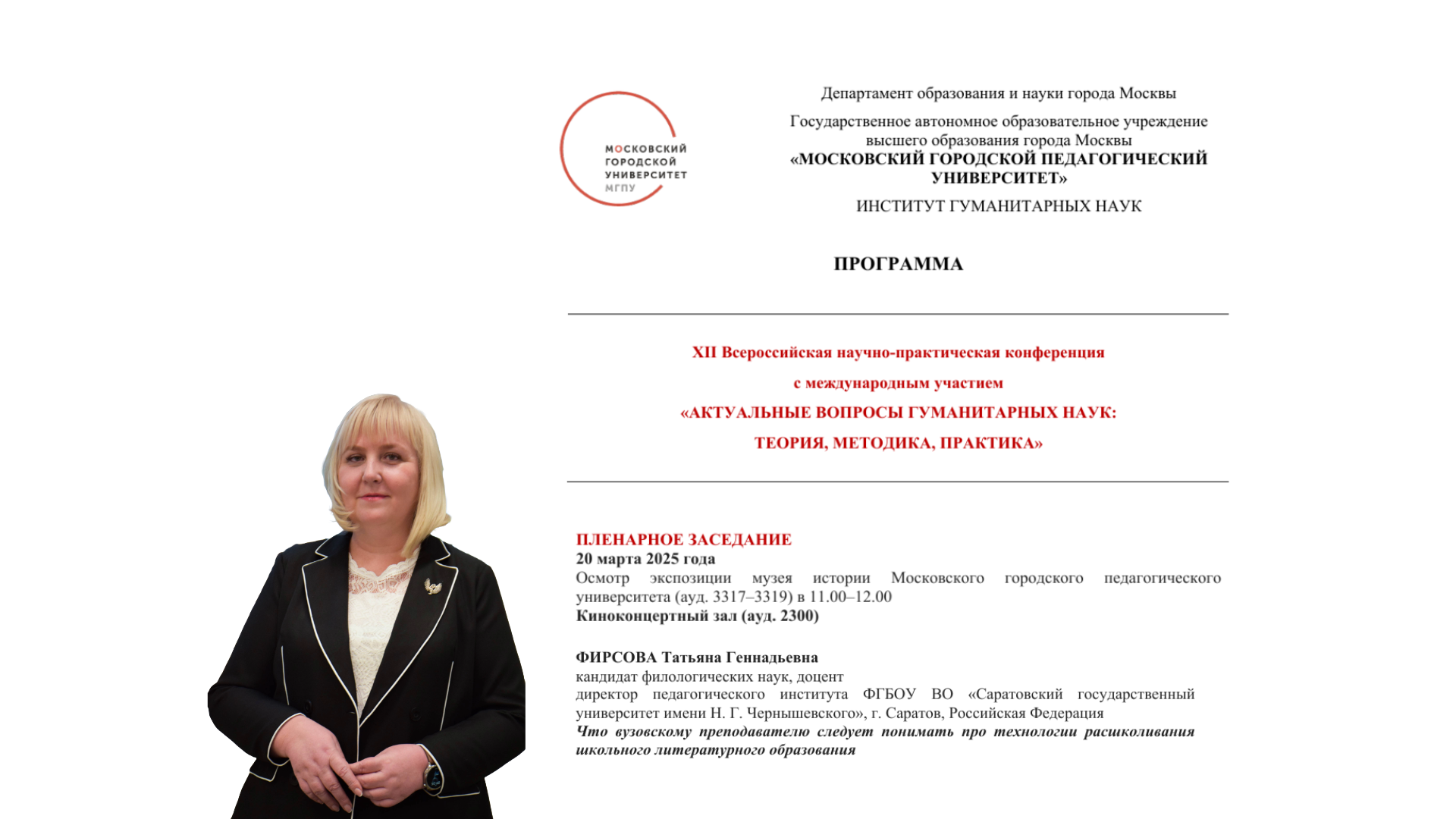 МОСКОВСКИЙ ГОРОДСКОЙ УНИВЕРСИТЕТ МГПУ

Департамент образования и науки города Москвы

Государственное автономное образовательное учреждение высшего образования города Москвы
«МОСКОВСКИЙ ГОРОДСКОЙ ПЕДАГОГИЧЕСКИЙ УНИВЕРСИТЕТ»

ИНСТИТУТ ГУМАНИТАРНЫХ НАУК

ПРОГРАММА

XII Всероссийская научно-практическая конференция
с международным участием
«АКТУАЛЬНЫЕ ВОПРОСЫ ГУМАНИТАРНЫХ НАУК:
ТЕОРИЯ, МЕТОДИКА, ПРАКТИКА»

ПЛЕНАРНОЕ ЗАСЕДАНИЕ
20 марта 2025 года
Осмотр экспозиции музея истории Московского городского педагогического университета (ауд. 3317–3319) в 11.00–12.00
Киноконцертный зал (ауд. 2300)

ФИРСОВА Татьяна Геннадьевна
кандидат филологических наук, доцент
директор педагогического института ФГБОУ ВО «Саратовский государственный университет имени Н. Г. Чернышевского», г. Саратов, Российская Федерация
Что вузовскому преподавателю следует понимать про технологии расшколивания школьного литературного образования